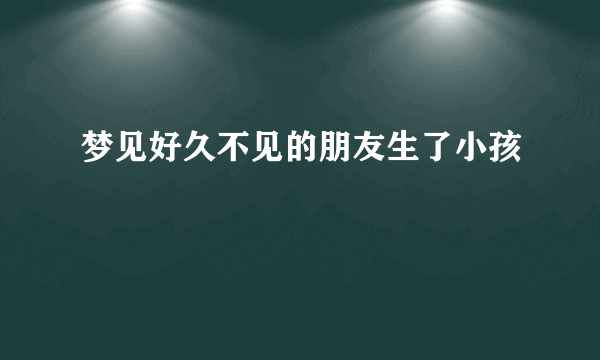 梦见好久不见的朋友生了小孩